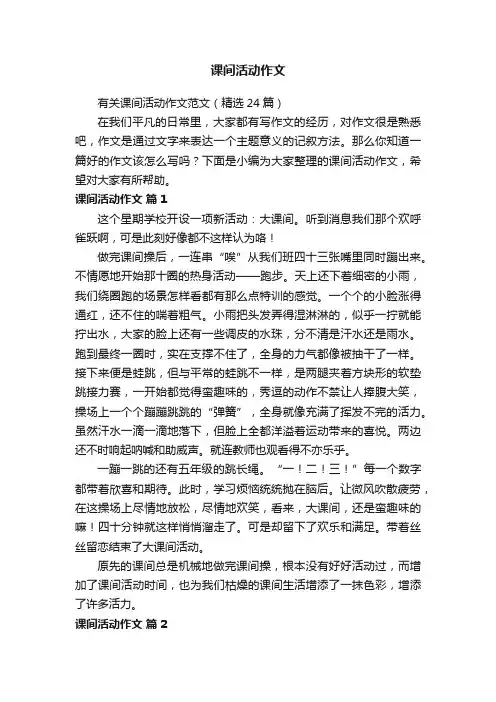 课间活动作文

有关课间活动作文范文（精选 24 篇）

在我们平凡的日常里，大家都有写作文的经历，对作文很是熟悉吧，作文是通过文字来表达一个主题意义的记叙方法。那么你知道一篇好的作文该怎么写吗？下面是小编为大家整理的课间活动作文，希望对大家有所帮助。

课间活动作文 篇 1

这个星期学校开设一项新活动：大课间。听到消息我们那个欢呼雀跃啊，可是此刻好像都不这样认为咯！

做完课间操后，一连串“唉”从我们班四十三张嘴里同时蹦出来。不情愿地开始那十圈的热身活动——跑步。天上还下着细密的小雨，我们绕圈跑的场景怎样看都有那么点特训的感觉。一个个的小脸涨得通红，还不住的喘着粗气。小雨把头发弄得湿淋淋的，似乎一拧就能拧出水，大家的脸上还有一些调皮的水珠，分不清是汗水还是雨水。跑到最终一圈时，实在支撑不住了，全身的力气都像被抽干了一样。接下来便是蛙跳，但与平常的蛙跳不一样，是两腿夹着方块形的软垫跳接力赛，一开始都觉得蛮趣味的，秀逗的动作不禁让人捧腹大笑，操场上一个个蹦蹦跳跳的“弹簧”，全身就像充满了挥发不完的活力。虽然汗水一滴一滴地落下，但脸上全都洋溢着运动带来的喜悦。两边还不时响起呐喊和助威声。就连教师也观看得不亦乐乎。

一蹦一跳的还有五年级的跳长绳。“一！二！三！”每一个数字都带着欣喜和期待。此时，学习烦恼统统抛在脑后。让微风吹散疲劳，在这操场上尽情地放松，尽情地欢笑，看来，大课间，还是蛮趣味的嘛！四十分钟就这样悄悄溜走了。可是却留下了欢乐和满足。带着丝丝留恋结束了大课间活动。

原先的课间总是机械地做完课间操，根本没有好好活动过，而增加了课间活动时间，也为我们枯燥的课间生活增添了一抹色彩，增添了许多活力。

课间活动作文 篇 2